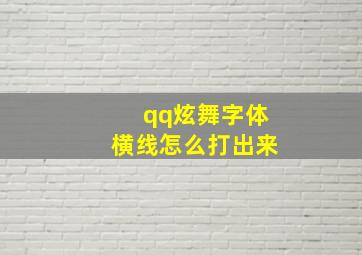 qq炫舞字体
横线怎么打出来